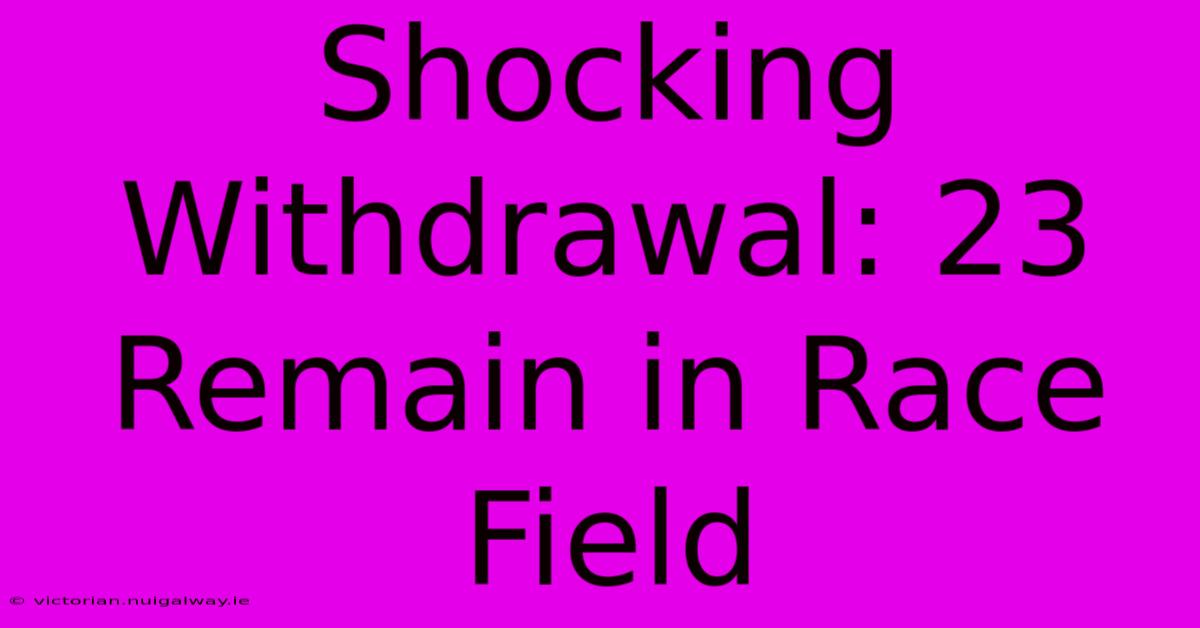 Shocking Withdrawal: 23 Remain in Race Field

© victorian.nuigalway.ie